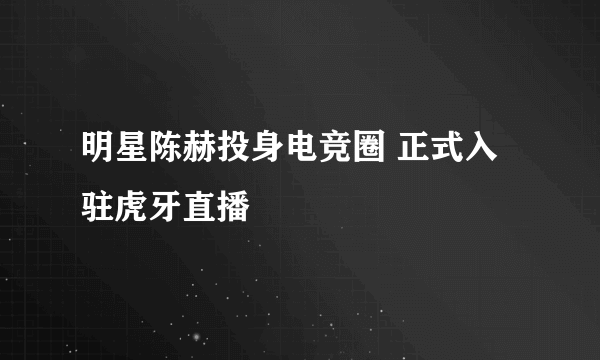 明星陈赫投身电竞圈 正式入驻虎牙直播